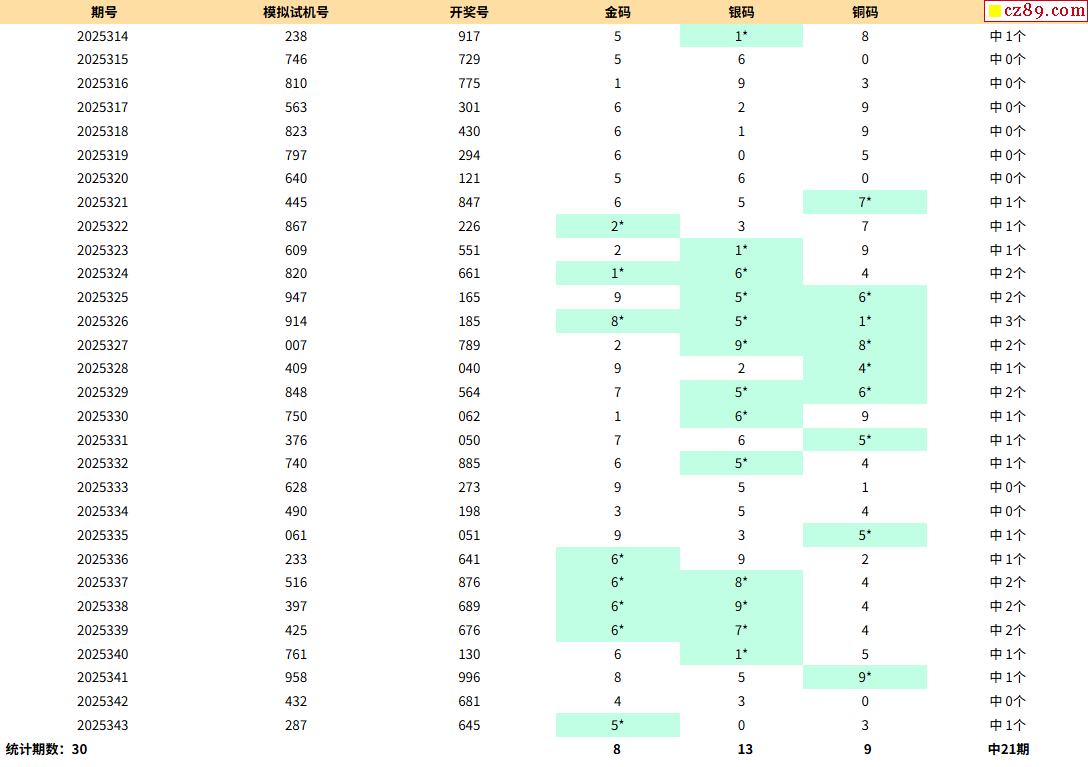 | 期号 | 模拟试机号 | 开奖号 | 金码 | 银码 | 铜码 | cz89.com |
|---|---|---|---|---|---|---|
| 2025314 | 238 | 917 | 5 | 1* | 8 | 中1个 |
| 2025315 | 746 | 729 | 5 | 6 | 0 | 中0个 |
| 2025316 | 810 | 775 | 1 | 9 | 3 | 中0个 |
| 2025317 | 563 | 301 | 6 | 2 | 9 | 中0个 |
| 2025318 | 823 | 430 | 6 | 1 | 9 | 中0个 |
| 2025319 | 797 | 294 | 6 | 0 | 5 | 中0个 |
| 2025320 | 640 | 121 | 5 | 6 | 0 | 中0个 |
| 2025321 | 445 | 847 | 6 | 5 | 7* | 中1个 |
| 2025322 | 867 | 226 | 2* | 3 | 7 | 中1个 |
| 2025323 | 609 | 551 | 2 | 1* | 9 | 中1个 |
| 2025324 | 820 | 661 | 1* | 6* | 4 | 中2个 |
| 2025325 | 947 | 165 | 9 | 5* | 6* | 中2个 |
| 2025326 | 914 | 185 | 8* | 5* | 1* | 中3个 |
| 2025327 | 007 | 789 | 2 | 9* | 8* | 中2个 |
| 2025328 | 409 | 040 | 9 | 2 | 4* | 中1个 |
| 2025329 | 848 | 564 | 7 | 5* | 6* | 中2个 |
| 2025330 | 750 | 062 | 1 | 6* | 9 | 中1个 |
| 2025331 | 376 | 050 | 7 | 6 | 5* | 中1个 |
| 2025332 | 740 | 885 | 6 | 5* | 4 | 中1个 |
| 2025333 | 628 | 273 | 9 | 5 | 1 | 中0个 |
| 2025334 | 490 | 198 | 3 | 5 | 4 | 中0个 |
| 2025335 | 061 | 051 | 9 | 3 | 5* | 中1个 |
| 2025336 | 233 | 641 | 6* | 9 | 2 | 中1个 |
| 2025337 | 516 | 876 | 6* | 8* | 4 | 中2个 |
| 2025338 | 397 | 689 | 6* | 9* | 4 | 中2个 |
| 2025339 | 425 | 676 | 6* | 7* | 4 | 中2个 |
| 2025340 | 761 | 130 | 6 | 1* | 5 | 中1个 |
| 2025341 | 958 | 996 | 8 | 5 | 9* | 中1个 |
| 2025342 | 432 | 681 | 4 | 3 | 0 | 中0个 |
| 2025343 | 287 | 645 | 5* | 0 | 3 | 中1个 |
| 统计期数：30 | | | 8 | 13 | 9 | 中21期 |